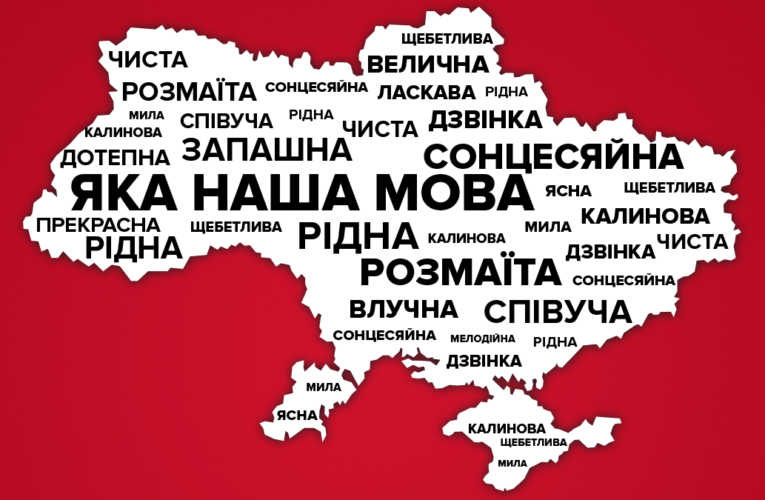 ЩЕБЕТЛИВА
ЧИСТА
ВЕЛИЧНА
РОЗМАЇТА
СОНЦЕСЯЙНА
ЛАСКАВА
РІДНА
МИЛА
СПІВУЧА
РІДНА
ЧИСТА
ДЗВІНКА
КАЛИНОВА
ЗАПАШНА
ДОТЕПНА
СОНЦЕСЯЙНА
ЯКА НАША МОВА
ЯСНА
ЩЕБЕТЛИВА
ПРЕКРАСНА
ЩЕБЕТЛИВА
РІДНА
МИЛА
КАЛИНОВА
РІДНА
КАЛИНОВА
ДЗВІНКА
ЧИСТА
РОЗМАЇТА
СОНЦЕСЯЙНА
ВЛУЧНА
СПІВУЧА
СОНЦЕСЯЙНА
МЕЛОДІЙНА
РІДНА
ДЗВІНКА
МИЛА
ЯСНА
КАЛИНОВА
ЩЕБЕТЛИВА
МИЛА